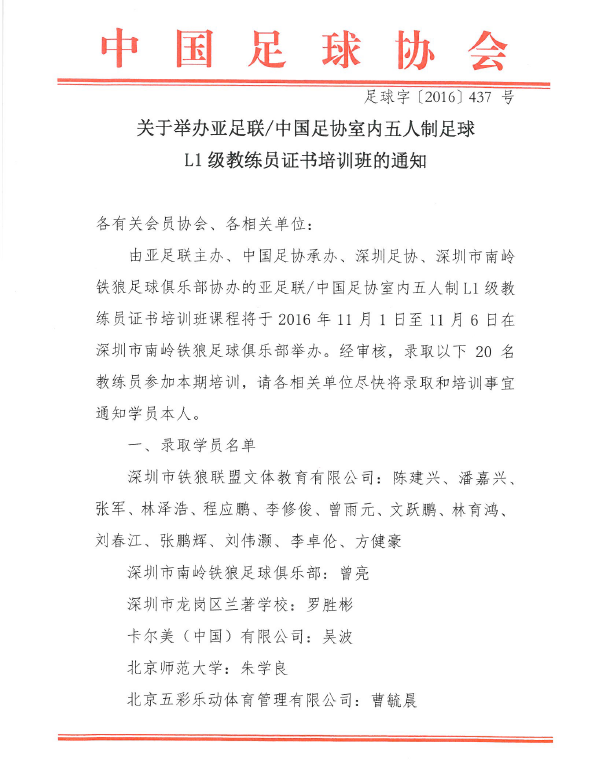 中国足球协会

足球字〔2016〕437 号

关于举办亚足联/中国足协室内五人制足球 L1 级教练员证书培训班的通知

各有关会员协会、各相关单位：

由亚足联主办、中国足协承办、深圳足协、深圳市南岭铁狼足球俱乐部协办的亚足联/中国足协室内五人制 L1 级教练员证书培训班课程将于 2016 年 11 月 1 日至 11 月 6 日在深圳市南岭铁狼足球俱乐部举办。经审核，录取以下 20 名教练员参加本期培训，请各相关单位尽快将录取和培训事宜通知学员本人。

一、录取学员名单

深圳市铁狼联盟文体教育有限公司：陈建兴、潘嘉兴、张军、林泽浩、程应鹏、李修俊、曾雨元、文跃鹏、林育鸿、刘春江、张鹏辉、刘伟灏、李卓伦、方健豪

深圳市南岭铁狼足球俱乐部：曾亮

深圳市龙岗区兰著学校：罗胜彬

卡尔美（中国）有限公司：吴波

北京师范大学：朱学良

北京五彩乐动体育管理有限公司：曹毓晨